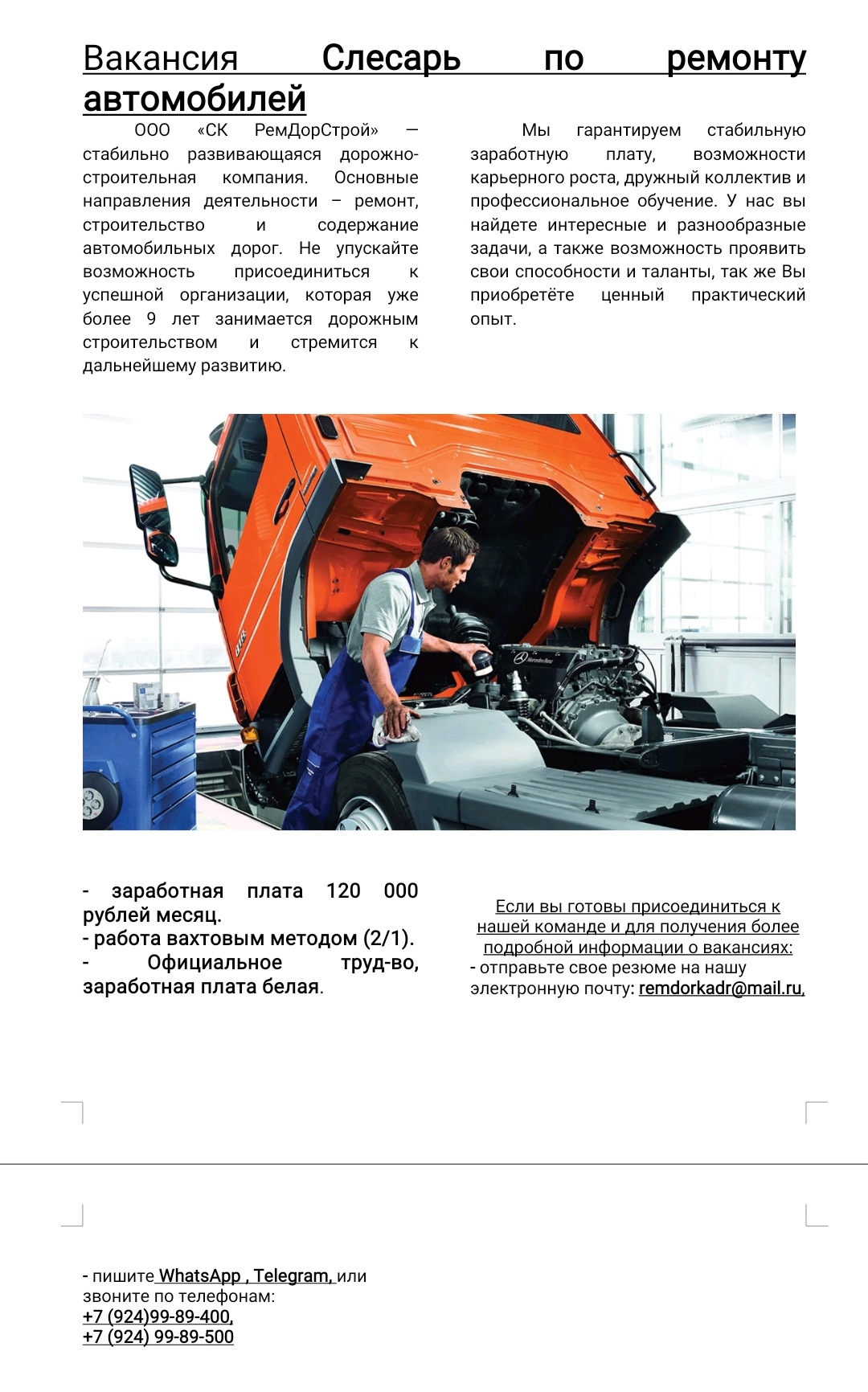 Вакансия Слесарь по ремонту автомобилей

ООО «СК РемДорСтрой» — стабильно развивающаяся дорожно-строительная компания. Основные направления деятельности – ремонт, строительство и содержание автомобильных дорог. Не упускайте возможность присоединиться к успешной организации, которая уже более 9 лет занимается дорожным строительством и стремится к дальнейшему развитию.

Мы гарантируем стабильную заработную плату, возможности карьерного роста, дружный коллектив и профессиональное обучение. У нас вы найдете интересные и разнообразные задачи, а также возможность проявить свои способности и таланты, так же Вы приобретёте ценный практический опыт.

- заработная плата 120 000 рублей месяц.
- работа вахтовым методом (2/1).
- Официальное труд-во, заработная плата белая.

Если вы готовы присоединиться к нашей команде и для получения более подробной информации о вакансиях:
- отправьте свое резюме на нашу электронную почту: remdorkadr@mail.ru,

- пишите WhatsApp , Telegram, или звоните по телефонам:
+7 (924)99-89-400,
+7 (924) 99-89-500